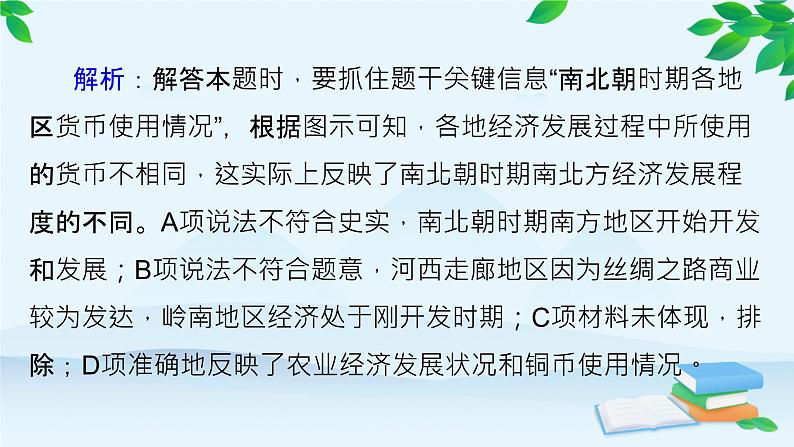 解析：解答本题时，要抓住题干关键信息“南北朝时期各地区货币使用情况”，根据图示可知，各地经济发展过程中所使用的货币不相同，这实际上反映了南北朝时期南北方经济发展程度的不同。A项说法不符合史实，南北朝时期南方地区开始开发和发展；B项说法不符合题意，河西走廊地区因为丝绸之路商业较为发达，岭南地区经济处于刚开发时期；C项材料未体现，排除；D项准确地反映了农业经济发展状况和铜币使用情况。